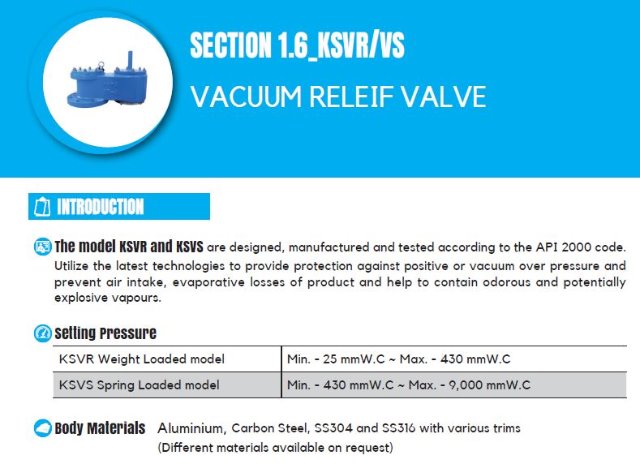 SECTION 1.6_KSVR/VS

VACUUM RELEIF VALVE

INTRODUCTION

The model KSVR and KSVS are designed, manufactured and tested according to the API 2000 code. Utilize the latest technologies to provide protection against positive or vacuum over pressure and prevent air intake, evaporative losses of product and help to contain odorous and potentially explosive vapours.

Setting Pressure

| KSVR Weight Loaded model | Min. - 25 mmW.C ~ Max. - 430 mmW.C |
|---|---|
| KSVS Spring Loaded model | Min. - 430 mmW.C ~ Max. - 9,000 mmW.C |

Body Materials Aluminium, Carbon Steel, SS304 and SS316 with various trims (Different materials available on request)